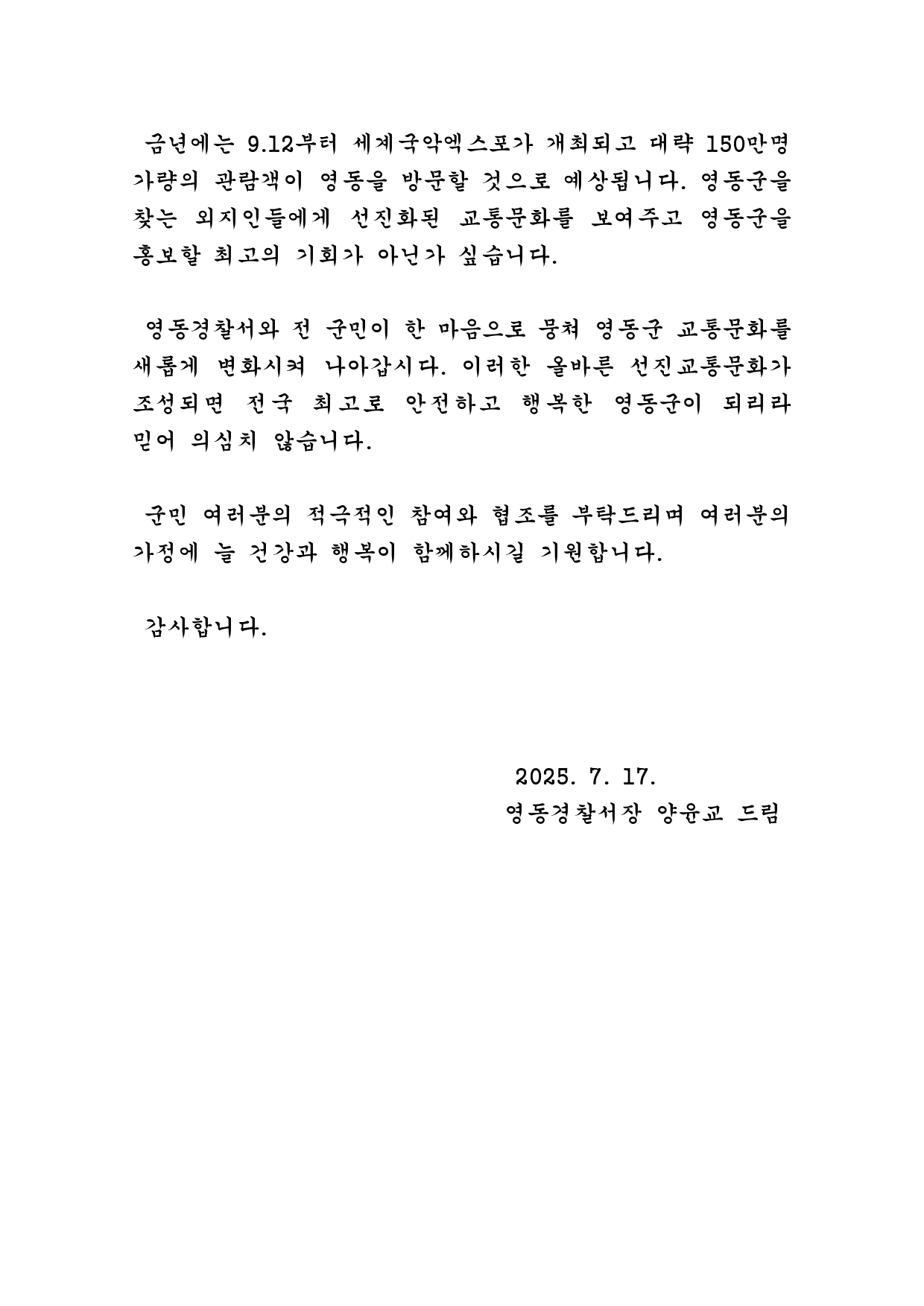 금년에는 9.12부터 세계국악엑스포가 개최되고 대략 150만명 가량의 관람객이 영동을 방문할 것으로 예상됩니다. 영동군을 찾는 외지인들에게 선진화된 교통문화를 보여주고 영동군을 홍보할 최고의 기회가 아닌가 싶습니다.

영동경찰서와 전 군민이 한 마음으로 뭉쳐 영동군 교통문화를 새롭게 변화시켜 나아갑시다. 이러한 올바른 선진교통문화가 조성되면 전국 최고로 안전하고 행복한 영동군이 되리라 믿어 의심치 않습니다.

군민 여러분의 적극적인 참여와 협조를 부탁드리며 여러분의 가정에 늘 건강과 행복이 함께하시길 기원합니다.

감사합니다.

2025. 7. 17.
영동경찰서장 양윤교 드림